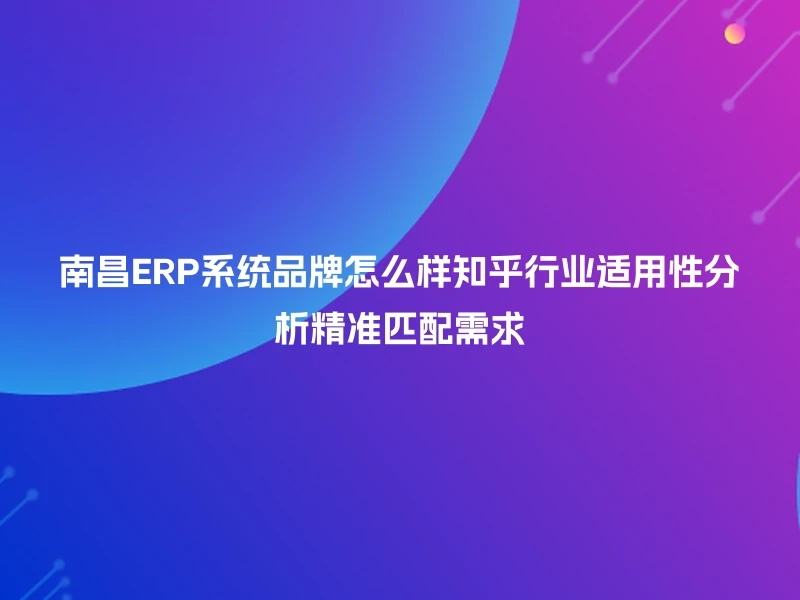 南昌ERP系统品牌怎么样知乎行业适用性分析精准匹配需求